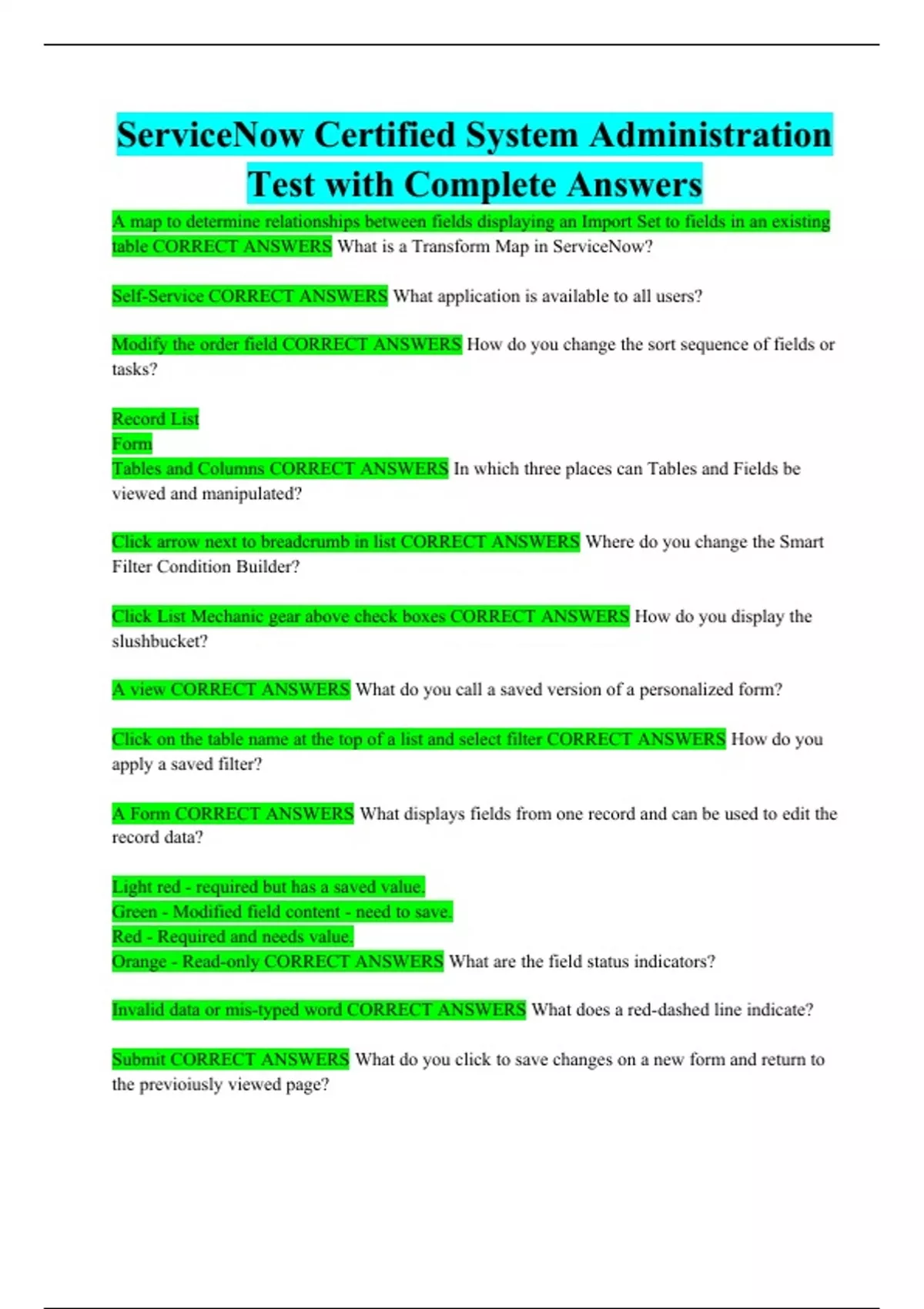 ServiceNow Certified System Administration Test with Complete Answers

A map to determine relationships between fields displaying an Import Set to fields in an existing table CORRECT ANSWERS What is a Transform Map in ServiceNow?

Self-Service CORRECT ANSWERS What application is available to all users?

Modify the order field CORRECT ANSWERS How do you change the sort sequence of fields or tasks?

Record List
Form
Tables and Columns CORRECT ANSWERS In which three places can Tables and Fields be viewed and manipulated?

Click arrow next to breadcrumb in list CORRECT ANSWERS Where do you change the Smart Filter Condition Builder?

Click List Mechanic gear above check boxes CORRECT ANSWERS How do you display the slushbucket?

A view CORRECT ANSWERS What do you call a saved version of a personalized form?

Click on the table name at the top of a list and select filter CORRECT ANSWERS How do you apply a saved filter?

A Form CORRECT ANSWERS What displays fields from one record and can be used to edit the record data?

Light red - required but has a saved value.
Green - Modified field content - need to save.
Red - Required and needs value.
Orange - Read-only CORRECT ANSWERS What are the field status indicators?

Invalid data or mis-typed word CORRECT ANSWERS What does a red-dashed line indicate?

Submit CORRECT ANSWERS What do you click to save changes on a new form and return to the previoiusly viewed page?